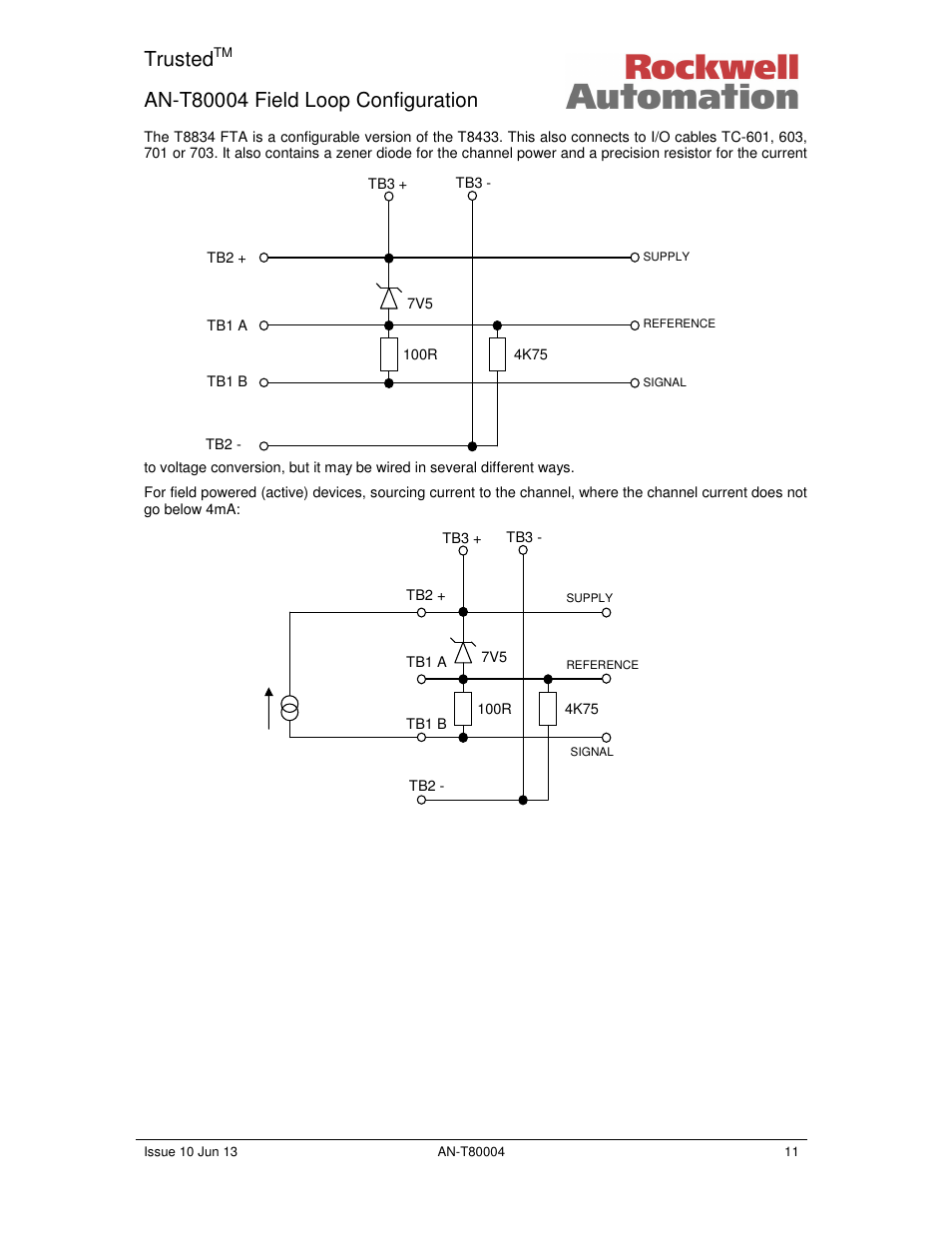 Trusted$^{TM}$

AN-T80004 Field Loop Configuration

Rockwell Automation

The T8834 FTA is a configurable version of the T8433. This also connects to I/O cables TC-601, 603, 701 or 703. It also contains a zener diode for the channel power and a precision resistor for the current

TB3 +
TB3 -
TB2 +
SUPPLY
7V5
TB1 A
REFERENCE
100R
4K75
TB1 B
SIGNAL
TB2 -

to voltage conversion, but it may be wired in several different ways.

For field powered (active) devices, sourcing current to the channel, where the channel current does not go below 4mA:

TB3 +
TB3 -
TB2 +
SUPPLY
TB1 A
7V5
REFERENCE
100R
4K75
TB1 B
SIGNAL
TB2 -

Issue 10 Jun 13
AN-T80004
11